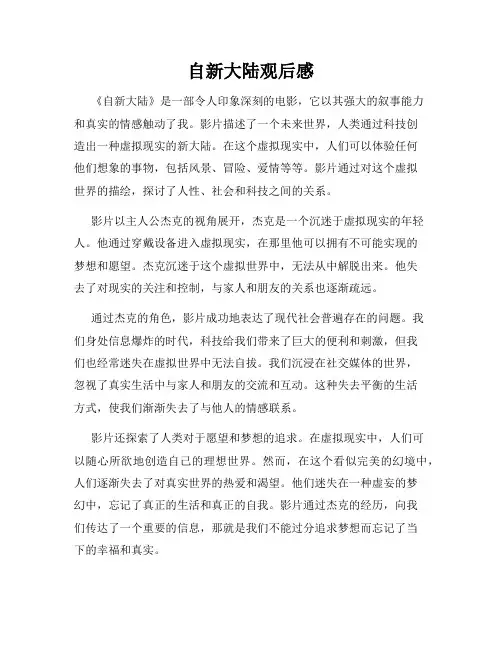 自新大陆观后感

《自新大陆》是一部令人印象深刻的电影，它以其强大的叙事能力和真实的情感触动了我。影片描述了一个未来世界，人类通过科技创造出一种虚拟现实的新大陆。在这个虚拟现实中，人们可以体验任何他们想象的事物，包括风景、冒险、爱情等等。影片通过对这个虚拟世界的描绘，探讨了人性、社会和科技之间的关系。

影片以主人公杰克的视角展开，杰克是一个沉迷于虚拟现实的年轻人。他通过穿戴设备进入虚拟现实，在那里他可以拥有不可能实现的梦想和愿望。杰克沉迷于这个虚拟世界中，无法从中解脱出来。他失去了对现实的关注和控制，与家人和朋友的关系也逐渐疏远。

通过杰克的角色，影片成功地表达了现代社会普遍存在的问题。我们身处信息爆炸的时代，科技给我们带来了巨大的便利和刺激，但我们也经常迷失在虚拟世界中无法自拔。我们沉浸在社交媒体的世界，忽视了真实生活中与家人和朋友的交流和互动。这种失去平衡的生活方式，使我们渐渐失去了与他人的情感联系。

影片还探索了人类对于愿望和梦想的追求。在虚拟现实中，人们可以随心所欲地创造自己的理想世界。然而，在这个看似完美的幻境中，人们逐渐失去了对真实世界的热爱和渴望。他们迷失在一种虚妄的梦幻中，忘记了真正的生活和真正的自我。影片通过杰克的经历，向我们传达了一个重要的信息，那就是我们不能过分追求梦想而忘记了当下的幸福和真实。